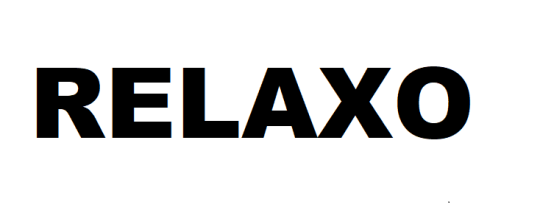 RELAXO